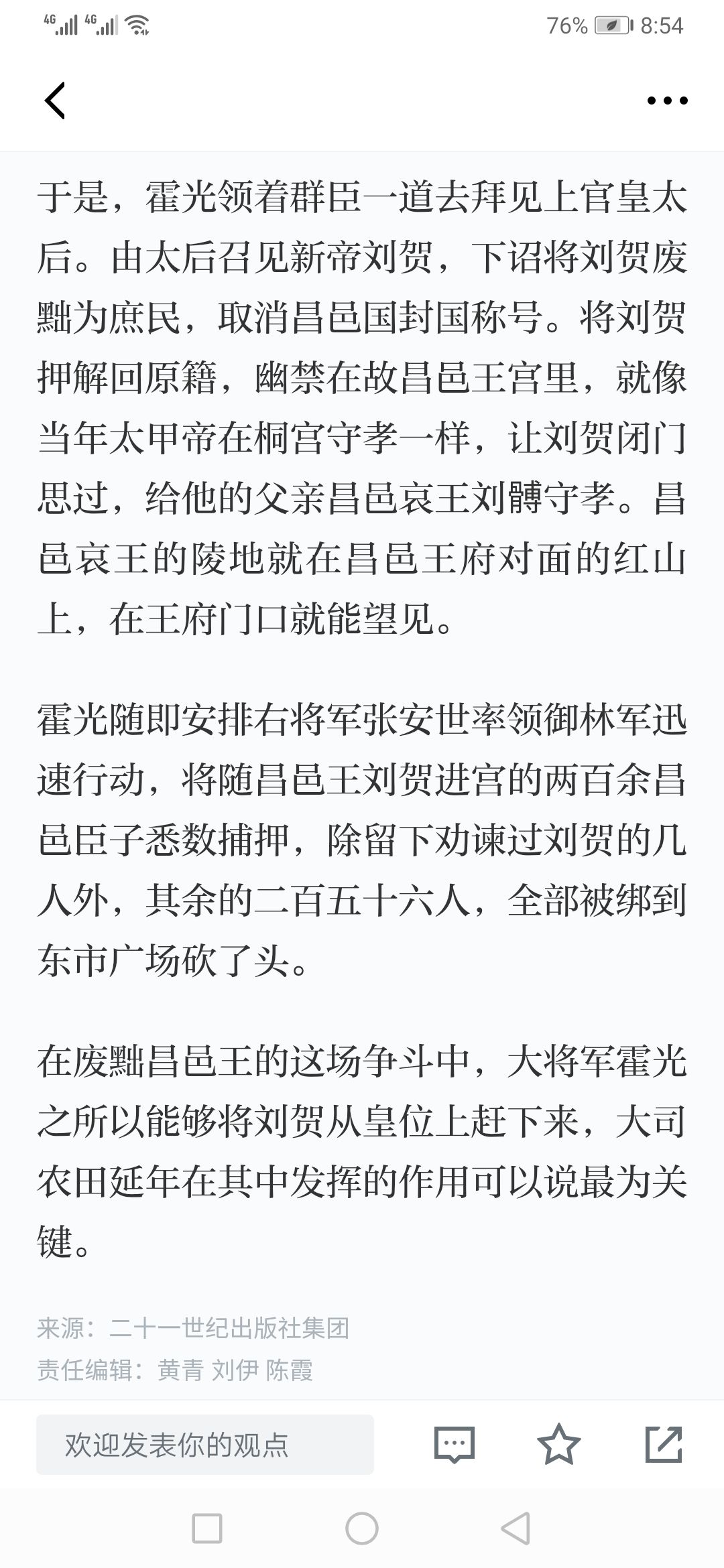 4G 4G 76% 8:54

于是，霍光领着群臣一道去拜见上官皇太后。由太后召见新帝刘贺，下诏将刘贺废黜为庶民，取消昌邑国封国称号。将刘贺押解回原籍，幽禁在故昌邑王宫里，就像当年太甲帝在桐宫守孝一样，让刘贺闭门思过，给他的父亲昌邑哀王刘髆守孝。昌邑哀王的陵地就在昌邑王府对面的红山上，在王府门口就能望见。

霍光随即安排右将军张安世率领御林军迅速行动，将随昌邑王刘贺进宫的两百余昌邑臣子悉数捕押，除留下劝谏过刘贺的几人外，其余的二百五十六人，全部被绑到东市广场砍了头。

在废黜昌邑王的这场争斗中，大将军霍光之所以能够将刘贺从皇位上赶下来，大司农田延年在其中发挥的作用可以说最为关键。

来源：二十一世纪出版社集团
责任编辑：黄青 刘伊 陈霞

欢迎发表你的观点